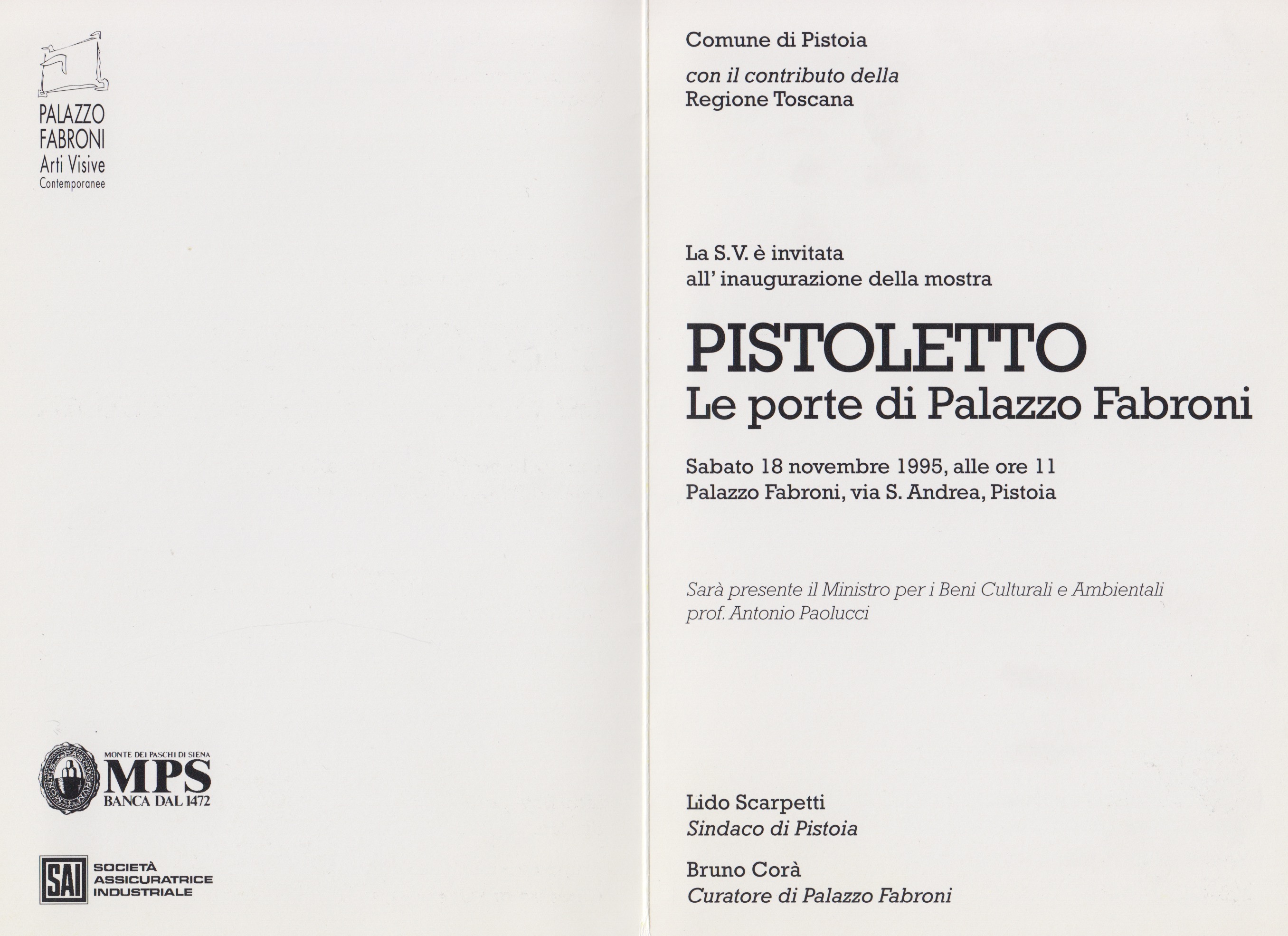 PALAZZO FABRONI
Arti Visive
Contemporanee

MONTE DEI PASCHI DI SIENA
MPS
BANCA DAL 1472

SAI
SOCIETÀ
ASSICURATRICE
INDUSTRIALE

Comune di Pistoia

con il contributo della
Regione Toscana

La S.V. è invitata
all' inaugurazione della mostra

PISTOLETTO
Le porte di Palazzo Fabroni

Sabato 18 novembre 1995, alle ore 11
Palazzo Fabroni, via S. Andrea, Pistoia

Sarà presente il Ministro per i Beni Culturali e Ambientali
prof. Antonio Paolucci

Lido Scarpetti
Sindaco di Pistoia

Bruno Corà
Curatore di Palazzo Fabroni